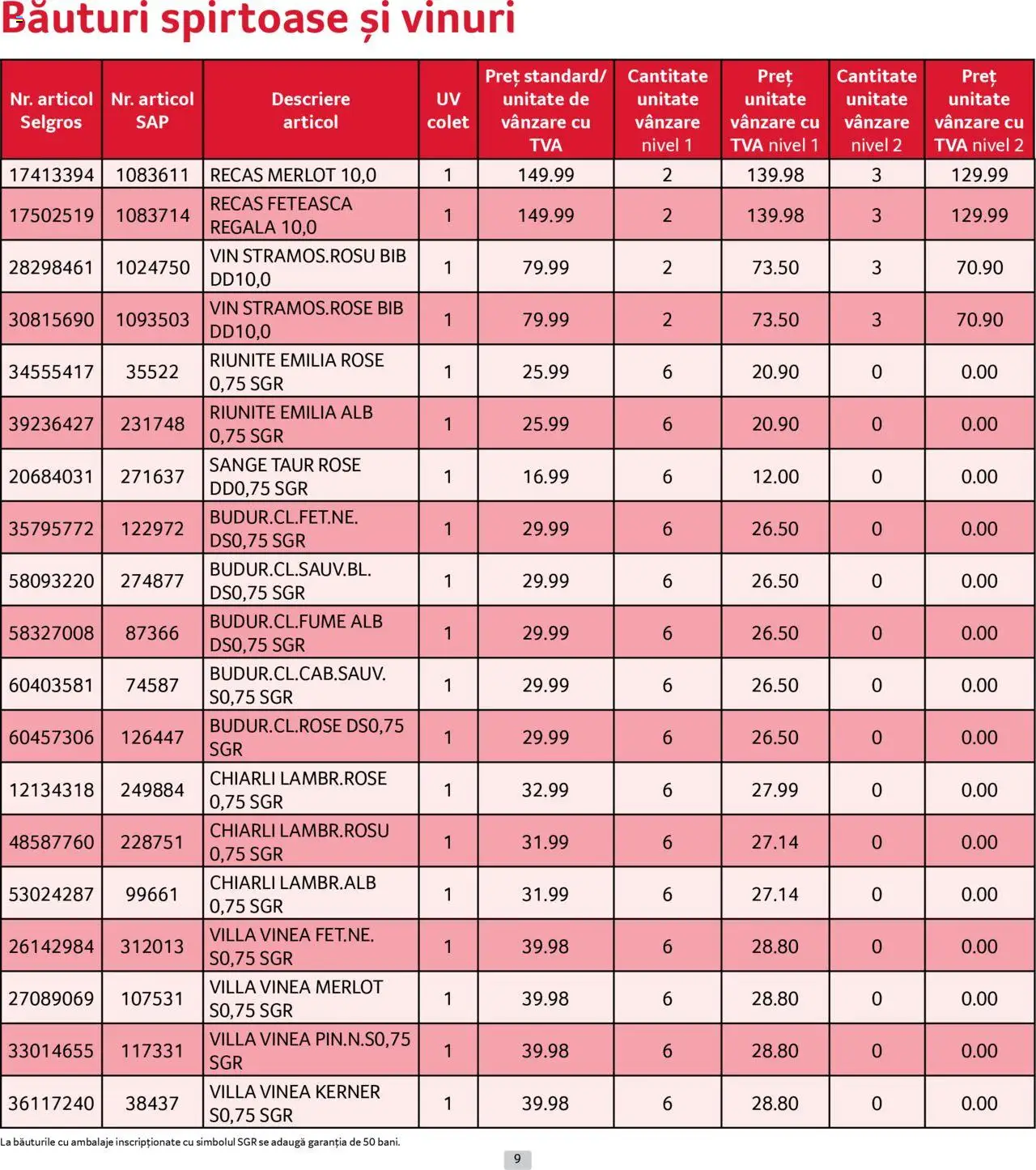 Băuturi spirtoase și vinuri

| Nr. articol Selgros | Nr. articol SAP | Descriere articol | UV colet | Preț standard/ unitate de vânzare cu TVA | Cantitate unitate vânzare nivel 1 | Preț unitate vânzare cu TVA nivel 1 | Cantitate unitate vânzare nivel 2 | Preț unitate vânzare cu TVA nivel 2 |
|---|---|---|---|---|---|---|---|---|
| 17413394 | 1083611 | RECAS MERLOT 10,0 | 1 | 149.99 | 2 | 139.98 | 3 | 129.99 |
| 17502519 | 1083714 | RECAS FETEASCA REGALA 10,0 | 1 | 149.99 | 2 | 139.98 | 3 | 129.99 |
| 28298461 | 1024750 | VIN STRAMOS.ROSU BIB DD10,0 | 1 | 79.99 | 2 | 73.50 | 3 | 70.90 |
| 30815690 | 1093503 | VIN STRAMOS.ROSE BIB DD10,0 | 1 | 79.99 | 2 | 73.50 | 3 | 70.90 |
| 34555417 | 35522 | RIUNITE EMILIA ROSE 0,75 SGR | 1 | 25.99 | 6 | 20.90 | 0 | 0.00 |
| 39236427 | 231748 | RIUNITE EMILIA ALB 0,75 SGR | 1 | 25.99 | 6 | 20.90 | 0 | 0.00 |
| 20684031 | 271637 | SANGE TAUR ROSE DD0,75 SGR | 1 | 16.99 | 6 | 12.00 | 0 | 0.00 |
| 35795772 | 122972 | BUDUR.CL.FET.NE. DS0,75 SGR | 1 | 29.99 | 6 | 26.50 | 0 | 0.00 |
| 58093220 | 274877 | BUDUR.CL.SAUV.BL. DS0,75 SGR | 1 | 29.99 | 6 | 26.50 | 0 | 0.00 |
| 58327008 | 87366 | BUDUR.CL.FUME ALB DS0,75 SGR | 1 | 29.99 | 6 | 26.50 | 0 | 0.00 |
| 60403581 | 74587 | BUDUR.CL.CAB.SAUV. S0,75 SGR | 1 | 29.99 | 6 | 26.50 | 0 | 0.00 |
| 60457306 | 126447 | BUDUR.CL.ROSE DS0,75 SGR | 1 | 29.99 | 6 | 26.50 | 0 | 0.00 |
| 12134318 | 249884 | CHIARLI LAMBR.ROSE 0,75 SGR | 1 | 32.99 | 6 | 27.99 | 0 | 0.00 |
| 48587760 | 228751 | CHIARLI LAMBR.ROSU 0,75 SGR | 1 | 31.99 | 6 | 27.14 | 0 | 0.00 |
| 53024287 | 99661 | CHIARLI LAMBR.ALB 0,75 SGR | 1 | 31.99 | 6 | 27.14 | 0 | 0.00 |
| 26142984 | 312013 | VILLA VINEA FET.NE. S0,75 SGR | 1 | 39.98 | 6 | 28.80 | 0 | 0.00 |
| 27089069 | 107531 | VILLA VINEA MERLOT S0,75 SGR | 1 | 39.98 | 6 | 28.80 | 0 | 0.00 |
| 33014655 | 117331 | VILLA VINEA PIN.N.S0,75 SGR | 1 | 39.98 | 6 | 28.80 | 0 | 0.00 |
| 36117240 | 38437 | VILLA VINEA KERNER S0,75 SGR | 1 | 39.98 | 6 | 28.80 | 0 | 0.00 |

La băuturile cu ambalaje inscripționate cu simbolul SGR se adaugă garanția de 50 bani.

9